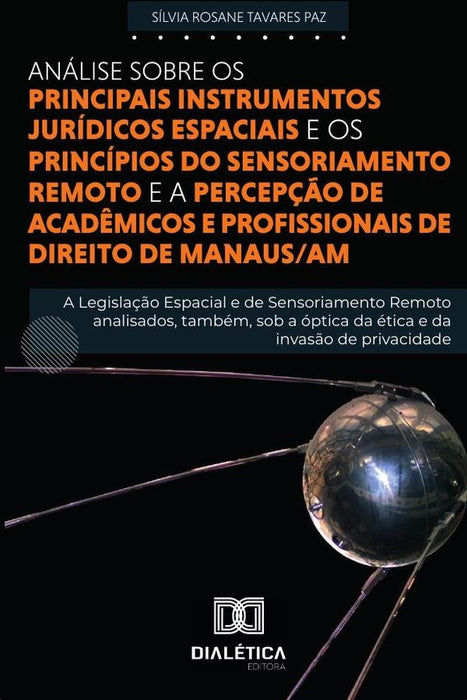 SÍLVIA ROSANE TAVARES PAZ

ANÁLISE SOBRE OS PRINCIPAIS INSTRUMENTOS JURÍDICOS ESPACIAIS E OS PRINCÍPIOS DO SENSORIAMENTO REMOTO E A PERCEPÇÃO DE ACADÊMICOS E PROFISSIONAIS DE DIREITO DE MANAUS/AM

A Legislação Espacial e de Sensoriamento Remoto analisados, também, sob a óptica da ética e da invasão de privacidade

DIALÉTICA
EDITORA